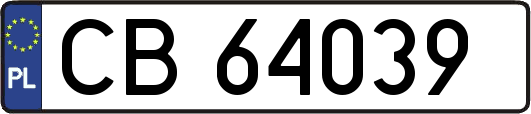 PL

CB 64039